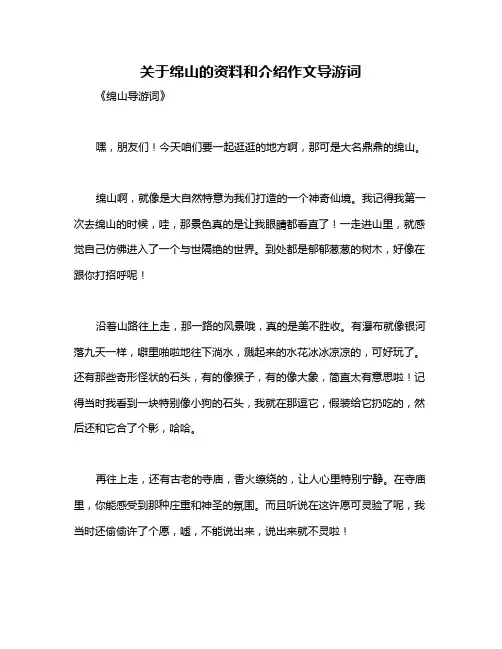 关于绵山的资料和介绍作文导游词

《绵山导游词》

嘿，朋友们！今天咱们要一起逛逛的地方啊，那可是大名鼎鼎的绵山。

绵山啊，就像是大自然特意为我们打造的一个神奇仙境。我记得我第一次去绵山的时候，哇，那景色真的是让我眼睛都看直了！一走进山里，就感觉自己仿佛进入了一个与世隔绝的世界。到处都是郁郁葱葱的树木，好像在跟你打招呼呢！

沿着山路往上走，那一路的风景哦，真的是美不胜收。有瀑布就像银河落九天一样，噼里啪啦地往下淌水，溅起来的水花冰冰凉凉的，可好玩了。还有那些奇形怪状的石头，有的像猴子，有的像大象，简直太有意思啦！记得当时我看到一块特别像小狗的石头，我就在那逗它，假装给它扔吃的，然后还和它合了个影，哈哈。

再往上走，还有古老的寺庙，香火缭绕的，让人心里特别宁静。在寺庙里，你能感受到那种庄重和神圣的氛围。而且听说在这许愿可灵验了呢，我当时还偷偷许了个愿，嘘，不能说出来，说出来就不灵啦！